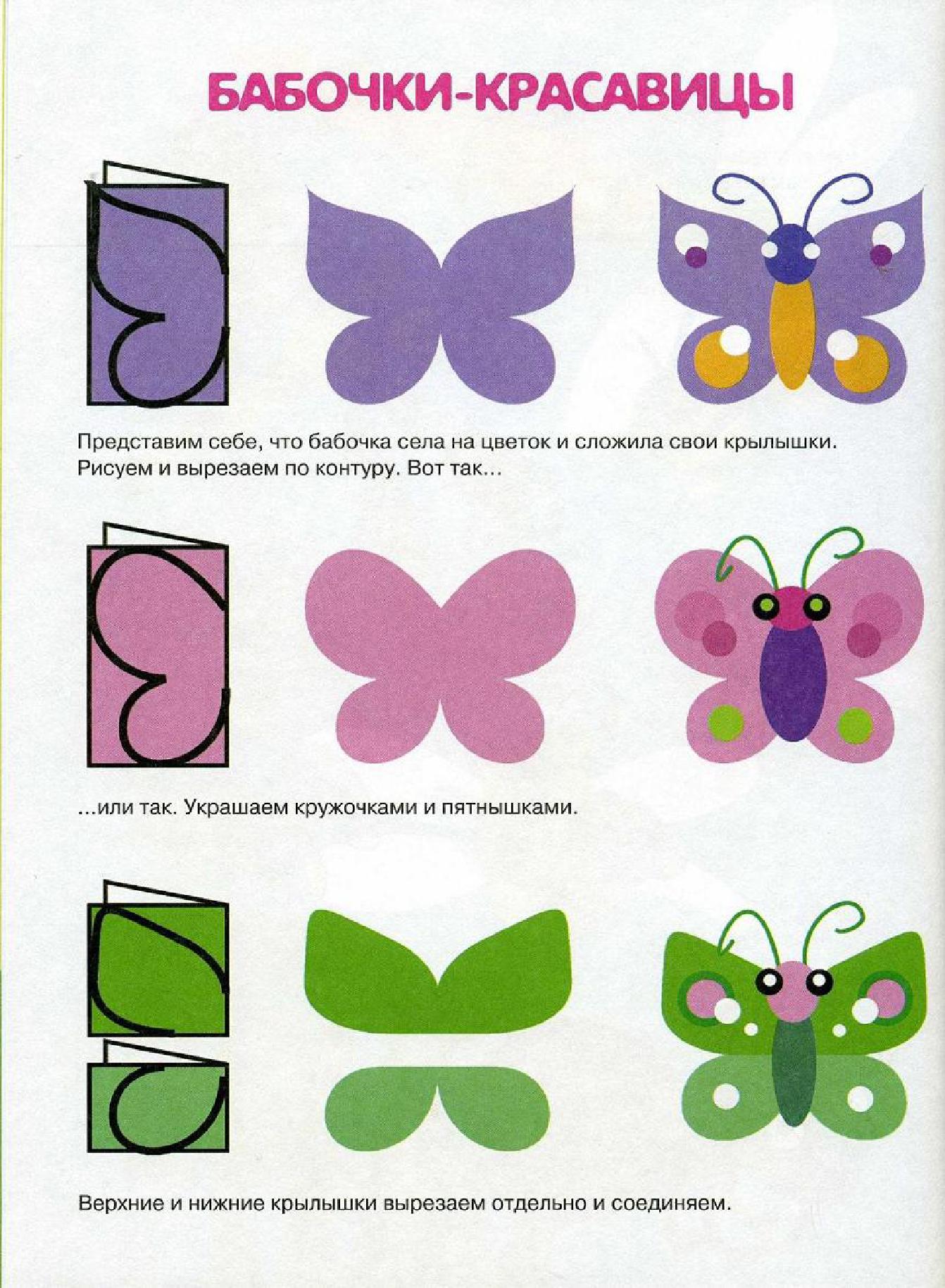 БАБОЧКИ-КРАСАВИЦЫ

Представим себе, что бабочка села на цветок и сложила свои крылышки. Рисуем и вырезаем по контуру. Вот так...

...или так. Украшаем кружочками и пятнышками.

Верхние и нижние крылышки вырезаем отдельно и соединяем.